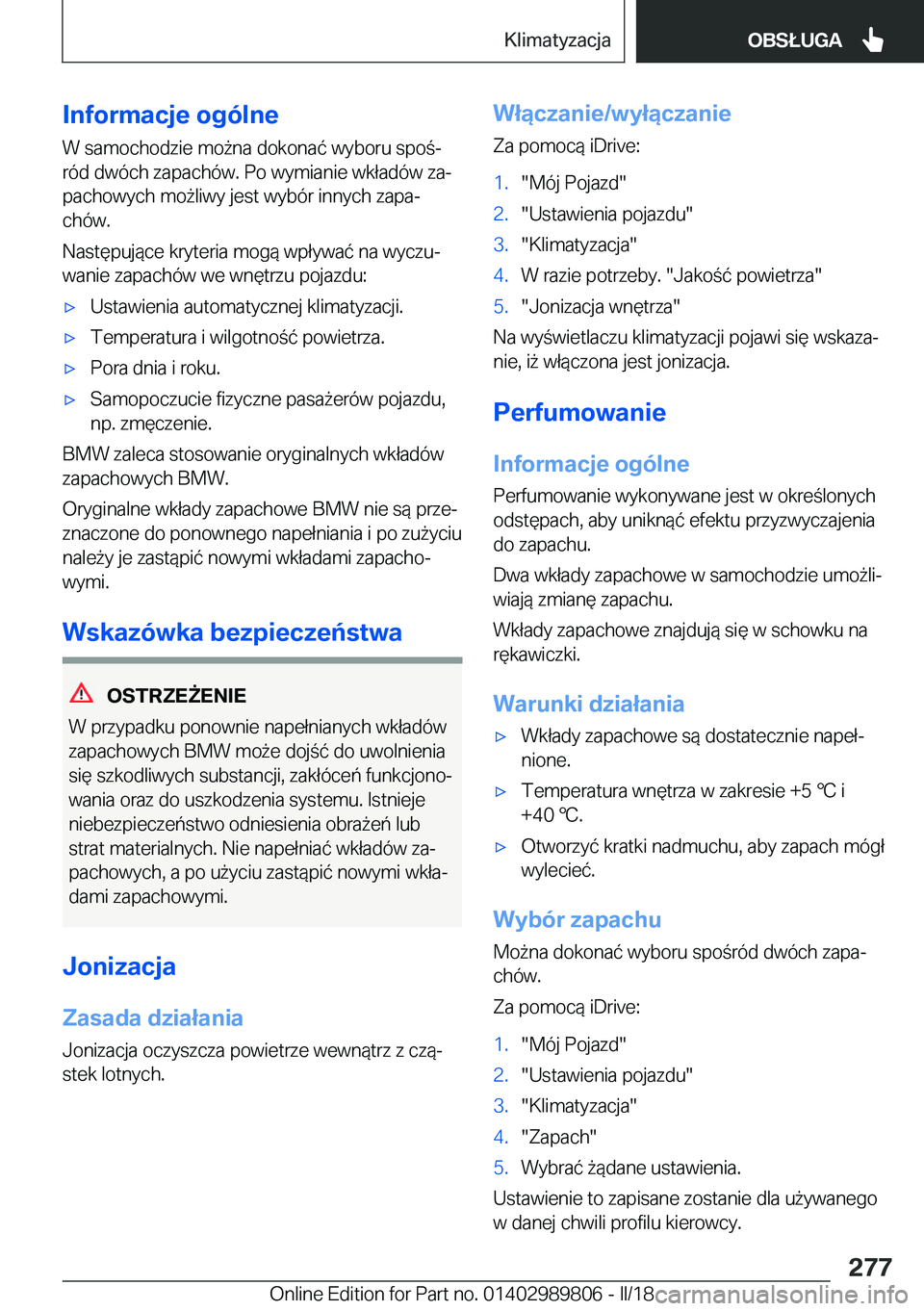 Klimatyzacja OBSŁUGA

Informacje ogólne

W samochodzie można dokonać wyboru spośród dwóch zapachów. Po wymianie wkładów zapachowych możliwy jest wybór innych zapachów.

Następujące kryteria mogą wpływać na wyczuwanie zapachów we wnętrzu pojazdu:

▷ Ustawienia automatycznej klimatyzacji.

▷ Temperatura i wilgotność powietrza.

▷ Pora dnia i roku.

▷ Samopoczucie fizyczne pasażerów pojazdu, np. zmęczenie.

BMW zaleca stosowanie oryginalnych wkładów zapachowych BMW.

Oryginalne wkłady zapachowe BMW nie są przeznaczone do ponownego napełniania i po zużyciu należy je zastąpić nowymi wkładami zapachowymi.

Wskazówka bezpieczeństwa

OSTRZEŻENIE

W przypadku ponownie napełnianych wkładów zapachowych BMW może dojść do uwolnienia się szkodliwych substancji, zakłóceń funkcjonowania oraz do uszkodzenia systemu. Istnieje niebezpieczeństwo odniesienia obrażeń lub strat materialnych. Nie napełniać wkładów zapachowych, a po użyciu zastąpić nowymi wkładami zapachowymi.

Jonizacja

Zasada działania

Jonizacja oczyszcza powietrze wewnątrz z cząstek lotnych.

Włączanie/wyłączanie

Za pomocą iDrive:

1. "Mój Pojazd"
2. "Ustawienia pojazdu"
3. "Klimatyzacja"
4. W razie potrzeby. "Jakość powietrza"
5. "Jonizacja wnętrza"

Na wyświetlaczu klimatyzacji pojawi się wskazanie, iż włączona jest jonizacja.

Perfumowanie

Informacje ogólne

Perfumowanie wykonywane jest w określonych odstępach, aby uniknąć efektu przyzwyczajenia do zapachu.

Dwa wkłady zapachowe w samochodzie umożliwiają zmianę zapachu.

Wkłady zapachowe znajdują się w schowku na rękawiczki.

Warunki działania

▷ Wkłady zapachowe są dostatecznie napełnione.

▷ Temperatura wnętrza w zakresie +5 ℃ i +40 ℃.

▷ Otworzyć kratki nadmuchu, aby zapach mógł wylecieć.

Wybór zapachu

Można dokonać wyboru spośród dwóch zapachów.

Za pomocą iDrive:

1. "Mój Pojazd"
2. "Ustawienia pojazdu"
3. "Klimatyzacja"
4. "Zapach"
5. Wybrać żądane ustawienia.

Ustawienie to zapisane zostanie dla używanego w danej chwili profilu kierowcy.

277

Online Edition for Part no. 01402989806 - II/18 carmanualsonline.info